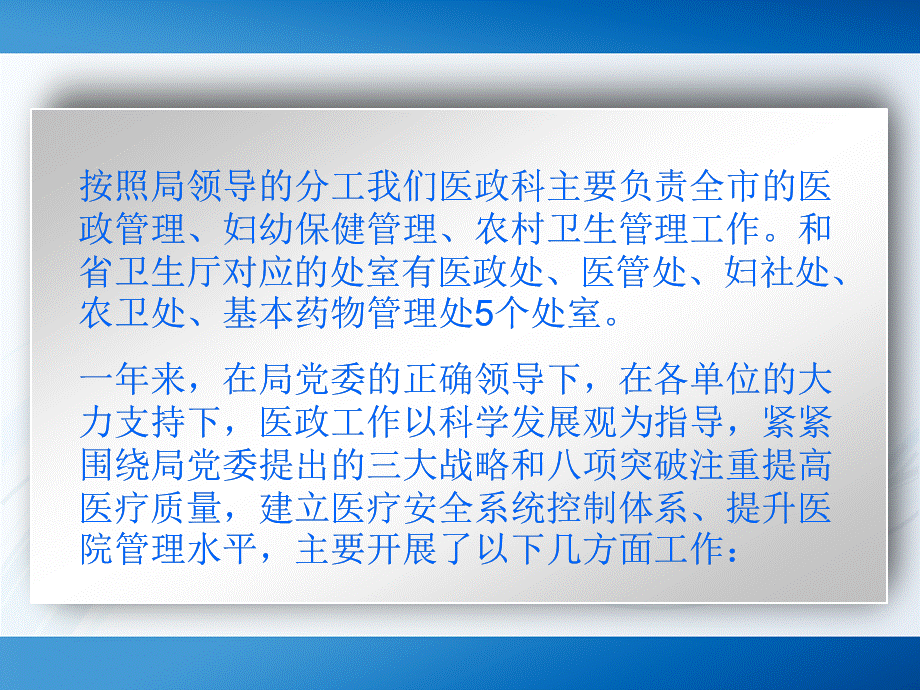 按照局领导的分工我们医政科主要负责全市的医政管理、妇幼保健管理、农村卫生管理工作。和省卫生厅对应的处室有医政处、医管处、妇社处、农卫处、基本药物管理处5个处室。

一年来，在局党委的正确领导下，在各单位的大力支持下，医政工作以科学发展观为指导，紧紧围绕局党委提出的三大战略和八项突破注重提高医疗质量，建立医疗安全系统控制体系、提升医院管理水平，主要开展了以下几方面工作：